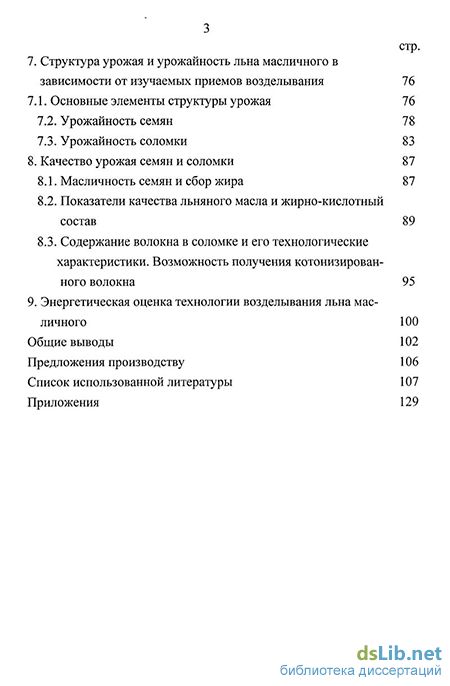 3

стр.

7. Структура урожая и урожайность льна масличного в зависимости от изучаемых приемов возделывания 76

7.1. Основные элементы структуры урожая 76

7.2. Урожайность семян 78

7.3. Урожайность соломки 83

8. Качество урожая семян и соломки 87

8.1. Масличность семян и сбор жира 87

8.2. Показатели качества льняного масла и жирно-кислотный состав 89

8.3. Содержание волокна в соломке и его технологические характеристики. Возможность получения котонизированного волокна 95

9. Энергетическая оценка технологии возделывания льна масличного 100

Общие выводы 102

Предложения производству 106

Список использованной литературы 107

Приложения 129

dsLib.net
библиотека диссертаций